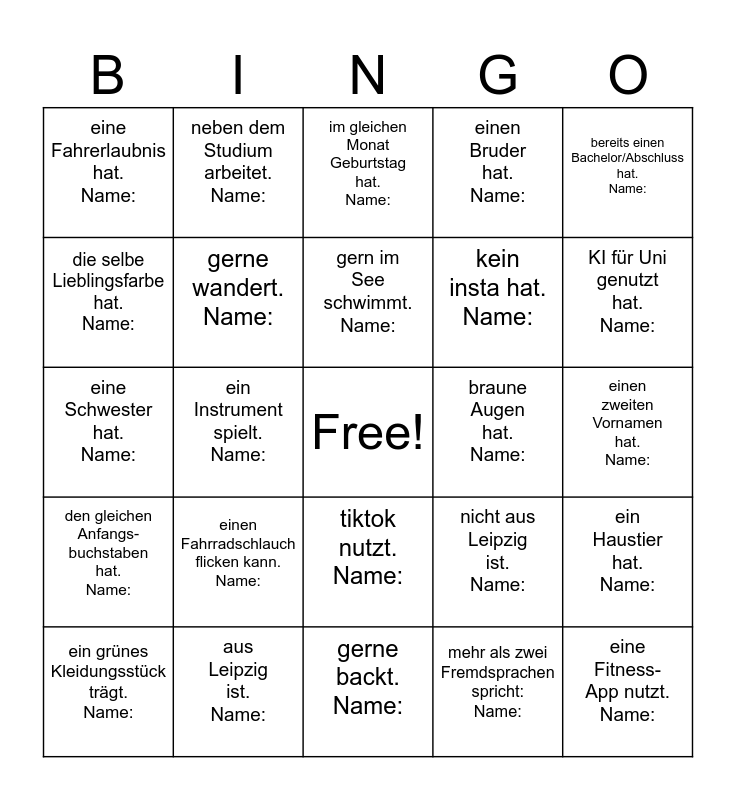 | B | I | N | G | O |
|---|---|---|---|---|
| eine Fahrerlaubnis hat. Name: | neben dem Studium arbeitet. Name: | im gleichen Monat Geburtstag hat. Name: | einen Bruder hat. Name: | bereits einen Bachelor/Abschluss hat. Name: |
| die selbe Lieblingsfarbe hat. Name: | gerne wandert. Name: | gern im See schwimmt. Name: | kein insta hat. Name: | KI für Uni genutzt hat. Name: |
| eine Schwester hat. Name: | ein Instrument spielt. Name: | Free! | braune Augen hat. Name: | einen zweiten Vornamen hat. Name: |
| den gleichen Anfangsbuchstaben hat. Name: | einen Fahrradschlauch flicken kann. Name: | tiktok nutzt. Name: | nicht aus Leipzig ist. Name: | ein Haustier hat. Name: |
| ein grünes Kleidungsstück trägt. Name: | aus Leipzig ist. Name: | gerne backt. Name: | mehr als zwei Fremdsprachen spricht: Name: | eine Fitness-App nutzt. Name: |